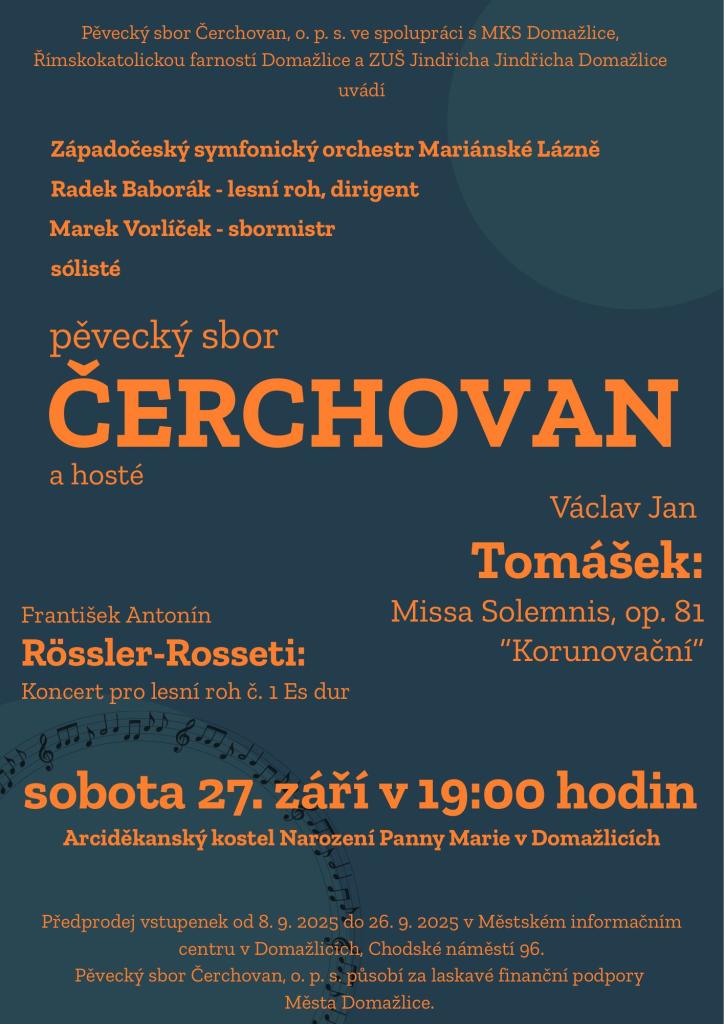 Pěvecký sbor Čerchovan, o. p. s. ve spolupráci s MKS Domažlice, Římskokatolickou farností Domažlice a ZUŠ Jindřicha Jindřicha Domažlice uvádí

Západočeský symfonický orchestr Mariánské Lázně
Radek Baborák - lesní roh, dirigent
Marek Vorlíček - sbormistr
sólisté

pěvecký sbor
ČERCHOVAN
a hosté

Václav Jan
Tomášek:
Missa Solemnis, op. 81
"Korunovační"

František Antonín
Rössler-Rosseti:
Koncert pro lesní roh č. 1 Es dur

sobota 27. září v 19:00 hodin
Arciděkanský kostel Narození Panny Marie v Domažlicích

Předprodej vstupenek od 8. 9. 2025 do 26. 9. 2025 v Městském informačním centru v Domažlicích, Chodské náměstí 96.
Pěvecký sbor Čerchovan, o. p. s. působí za laskavé finanční podpory Města Domažlice.